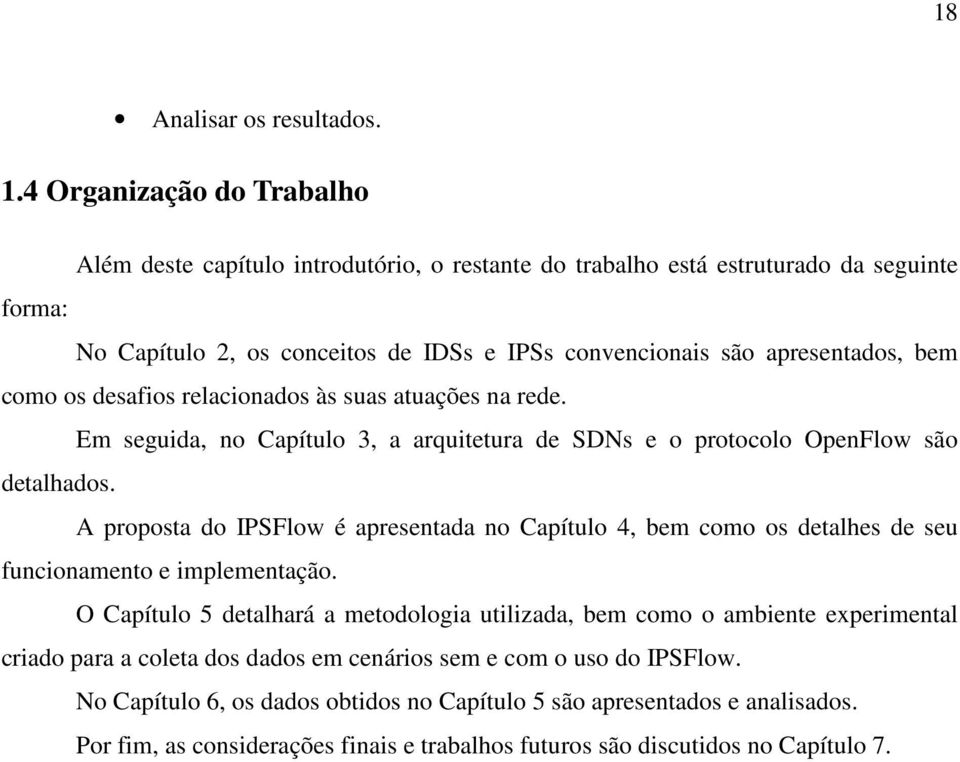 18

• Analisar os resultados.

1.4 Organização do Trabalho

Além deste capítulo introdutório, o restante do trabalho está estruturado da seguinte forma:

No Capítulo 2, os conceitos de IDSs e IPSs convencionais são apresentados, bem como os desafios relacionados às suas atuações na rede.

Em seguida, no Capítulo 3, a arquitetura de SDNs e o protocolo OpenFlow são detalhados.

A proposta do IPSFlow é apresentada no Capítulo 4, bem como os detalhes de seu funcionamento e implementação.

O Capítulo 5 detalhará a metodologia utilizada, bem como o ambiente experimental criado para a coleta dos dados em cenários sem e com o uso do IPSFlow.

No Capítulo 6, os dados obtidos no Capítulo 5 são apresentados e analisados.

Por fim, as considerações finais e trabalhos futuros são discutidos no Capítulo 7.